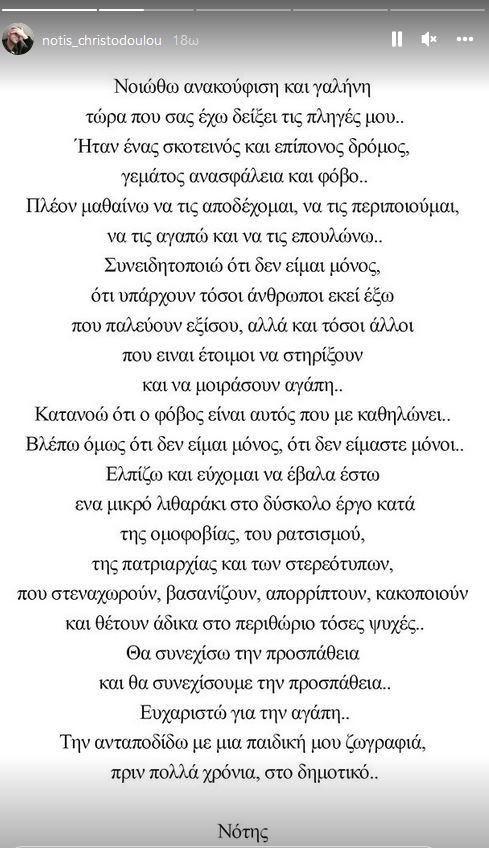 notis_christodoulou 18ω

Νοιώθω ανακούφιση και γαλήνη
τώρα που σας έχω δείξει τις πληγές μου..
Ήταν ένας σκοτεινός και επίπονος δρόμος,
γεμάτος ανασφάλεια και φόβο..
Πλέον μαθαίνω να τις αποδέχομαι, να τις περιποιούμαι,
να τις αγαπώ και να τις επουλώνω..
Συνειδητοποιώ ότι δεν είμαι μόνος,
ότι υπάρχουν τόσοι άνθρωποι εκεί έξω
που παλεύουν εξίσου, αλλά και τόσοι άλλοι
που ειναι έτοιμοι να στηρίξουν
και να μοιράσουν αγάπη..
Κατανοώ ότι ο φόβος είναι αυτός που με καθηλώνει..
Βλέπω όμως ότι δεν είμαι μόνος, ότι δεν είμαστε μόνοι..
Ελπίζω και εύχομαι να έβαλα έστω
ενα μικρό λιθαράκι στο δύσκολο έργο κατά
της ομοφοβίας, του ρατσισμού,
της πατριαρχίας και των στερεότυπων,
που στεναχωρούν, βασανίζουν, απορρίπτουν, κακοποιούν
και θέτουν άδικα στο περιθώριο τόσες ψυχές..
Θα συνεχίσω την προσπάθεια
και θα συνεχίσουμε την προσπάθεια..
Ευχαριστώ για την αγάπη..
Την ανταποδίδω με μια παιδική μου ζωγραφιά,
πριν πολλά χρόνια, στο δημοτικό..

Νότης